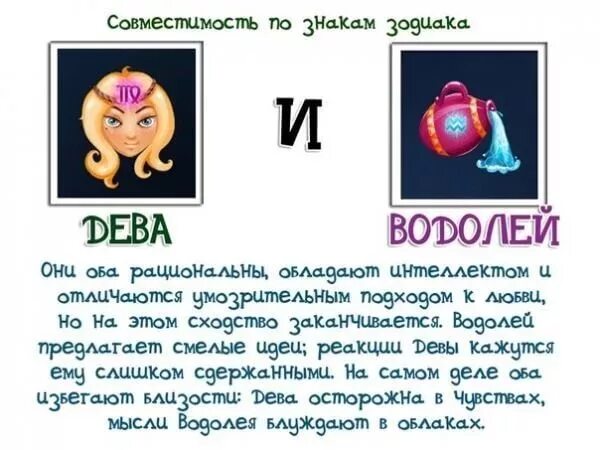 Совместимость по знакам зодиака

ДЕВА

И

ВОДОЛЕЙ

Они оба рациональны, обладают интеллектом и отличаются умозрительным подходом к любви, но на этом сходство заканчивается. Водолей предлагает смелые идеи; реакции Девы кажутся ему слишком сдержанными. На самом деле оба избегают близости: Дева осторожна в чувствах, мысли Водолея блуждают в облаках.